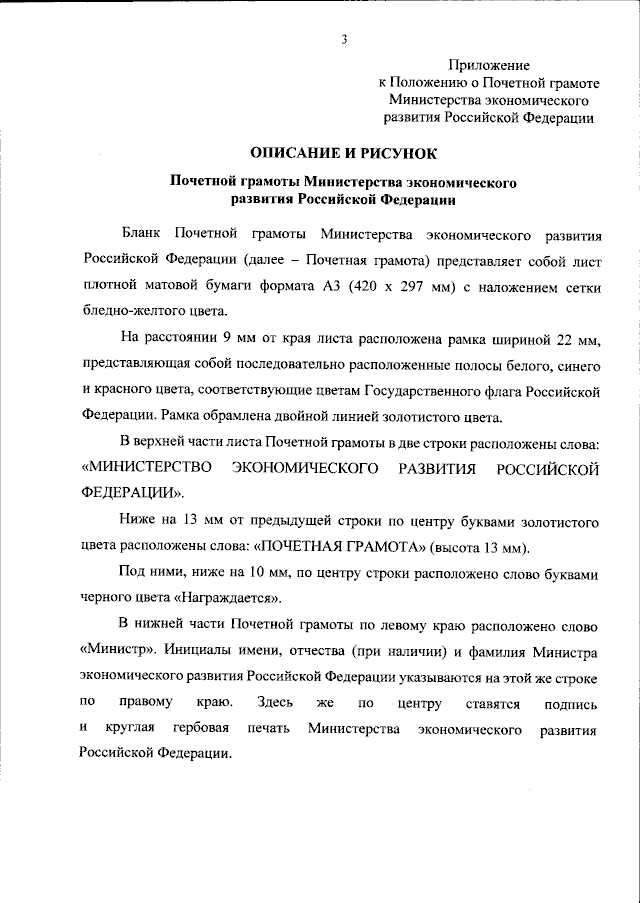 3

Приложение
к Положению о Почетной грамоте
Министерства экономического
развития Российской Федерации

ОПИСАНИЕ И РИСУНОК

Почетной грамоты Министерства экономического развития Российской Федерации

Бланк Почетной грамоты Министерства экономического развития Российской Федерации (далее – Почетная грамота) представляет собой лист плотной матовой бумаги формата А3 (420 х 297 мм) с наложением сетки бледно-желтого цвета.

На расстоянии 9 мм от края листа расположена рамка шириной 22 мм, представляющая собой последовательно расположенные полосы белого, синего и красного цвета, соответствующие цветам Государственного флага Российской Федерации. Рамка обрамлена двойной линией золотистого цвета.

В верхней части листа Почетной грамоты в две строки расположены слова: «МИНИСТЕРСТВО ЭКОНОМИЧЕСКОГО РАЗВИТИЯ РОССИЙСКОЙ ФЕДЕРАЦИИ».

Ниже на 13 мм от предыдущей строки по центру буквами золотистого цвета расположены слова: «ПОЧЕТНАЯ ГРАМОТА» (высота 13 мм).

Под ними, ниже на 10 мм, по центру строки расположено слово буквами черного цвета «Награждается».

В нижней части Почетной грамоты по левому краю расположено слово «Министр». Инициалы имени, отчества (при наличии) и фамилия Министра экономического развития Российской Федерации указываются на этой же строке по правому краю. Здесь же по центру ставятся подпись и круглая гербовая печать Министерства экономического развития Российской Федерации.